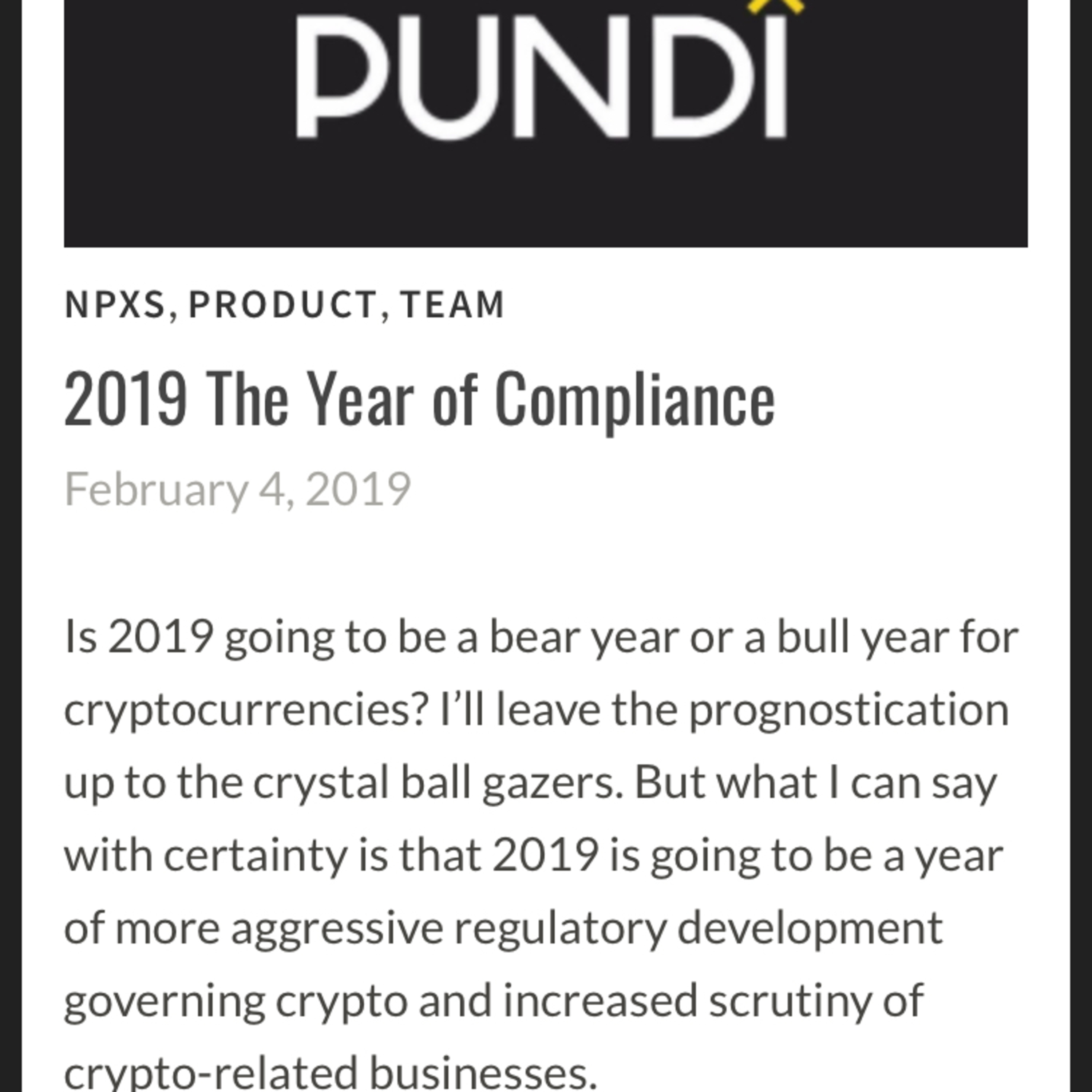 PUNDI

NPXS, PRODUCT, TEAM

2019 The Year of Compliance

February 4, 2019

Is 2019 going to be a bear year or a bull year for cryptocurrencies? I'll leave the prognostication up to the crystal ball gazers. But what I can say with certainty is that 2019 is going to be a year of more aggressive regulatory development governing crypto and increased scrutiny of crypto-related businesses.